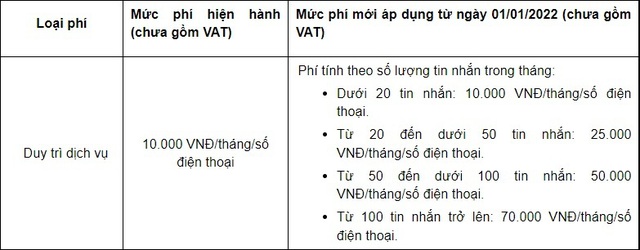 | Loại phí | Mức phí hiện hành (chưa gồm VAT) | Mức phí mới áp dụng từ ngày 01/01/2022 (chưa gồm VAT) |
|---|---|---|
| Duy trì dịch vụ | 10.000 VNĐ/tháng/số điện thoại | Phí tính theo số lượng tin nhắn trong tháng: • Dưới 20 tin nhắn: 10.000 VNĐ/tháng/số điện thoại. • Từ 20 đến dưới 50 tin nhắn: 25.000 VNĐ/tháng/số điện thoại. • Từ 50 đến dưới 100 tin nhắn: 50.000 VNĐ/tháng/số điện thoại. • Từ 100 tin nhắn trở lên: 70.000 VNĐ/tháng/số điện thoại. |